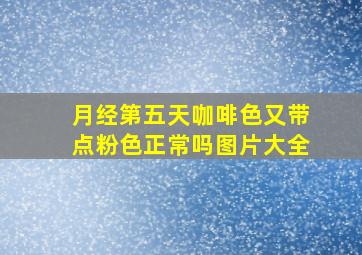 月经第五天咖啡色又带点粉色正常吗图片大全